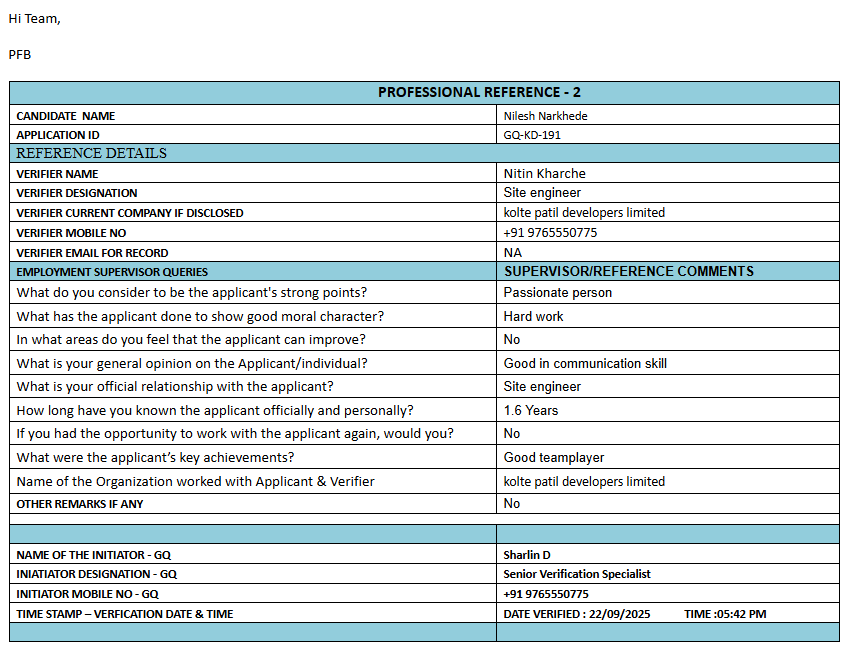 Hi Team,

PFB

| PROFESSIONAL REFERENCE - 2 | |
|---|---|
| CANDIDATE NAME | Nilesh Narkhede |
| APPLICATION ID | GQ-KD-191 |
| REFERENCE DETAILS | |
| VERIFIER NAME | Nitin Kharche |
| VERIFIER DESIGNATION | Site engineer |
| VERIFIER CURRENT COMPANY IF DISCLOSED | kolte patil developers limited |
| VERIFIER MOBILE NO | +91 9765550775 |
| VERIFIER EMAIL FOR RECORD | NA |
| EMPLOYMENT SUPERVISOR QUERIES | SUPERVISOR/REFERENCE COMMENTS |
| What do you consider to be the applicant's strong points? | Passionate person |
| What has the applicant done to show good moral character? | Hard work |
| In what areas do you feel that the applicant can improve? | No |
| What is your general opinion on the Applicant/individual? | Good in communication skill |
| What is your official relationship with the applicant? | Site engineer |
| How long have you known the applicant officially and personally? | 1.6 Years |
| If you had the opportunity to work with the applicant again, would you? | No |
| What were the applicant's key achievements? | Good teamplayer |
| Name of the Organization worked with Applicant & Verifier | kolte patil developers limited |
| OTHER REMARKS IF ANY | No |
| | |
| | |
| NAME OF THE INITIATOR - GQ | Sharlin D |
| INIATIATOR DESIGNATION - GQ | Senior Verification Specialist |
| INITIATOR MOBILE NO - GQ | +91 9765550775 |
| TIME STAMP – VERFICATION DATE & TIME | DATE VERIFIED : 22/09/2025 TIME :05:42 PM |
| | |